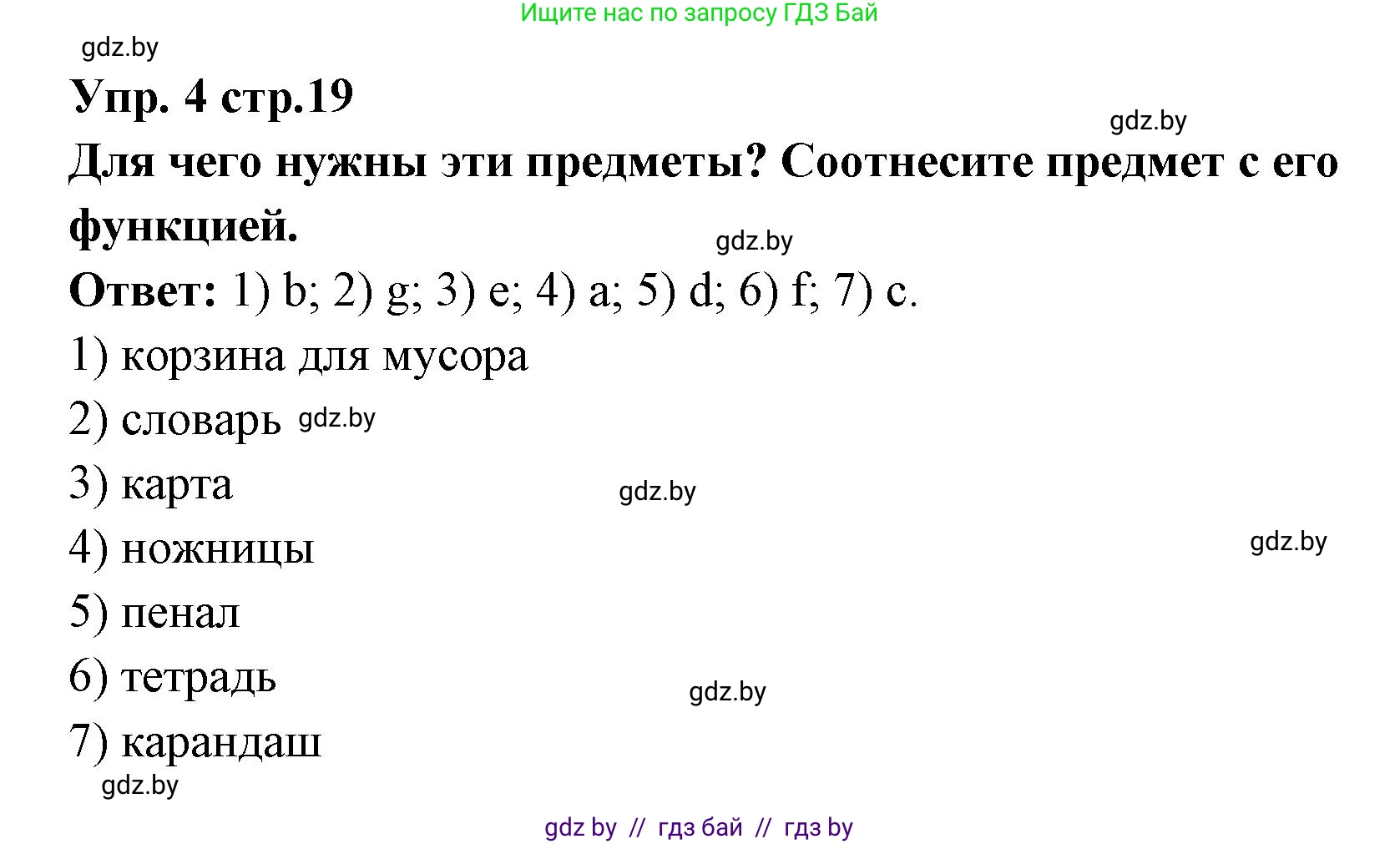 Ищите нас по запросу ГДЗ Бай

gdz.by

Упр. 4 стр.19

gdz.by

Для чего нужны эти предметы? Соотнесите предмет с его функцией.

gdz.by

Ответ: 1) b; 2) g; 3) e; 4) a; 5) d; 6) f; 7) c.

1) корзина для мусора

2) словарь gdz.by

3) карта

gdz.by

4) ножницы

gdz.by

5) пенал

6) тетрадь

gdz.by

7) карандаш

gdz.by

gdz by // гдз бай // гдз by